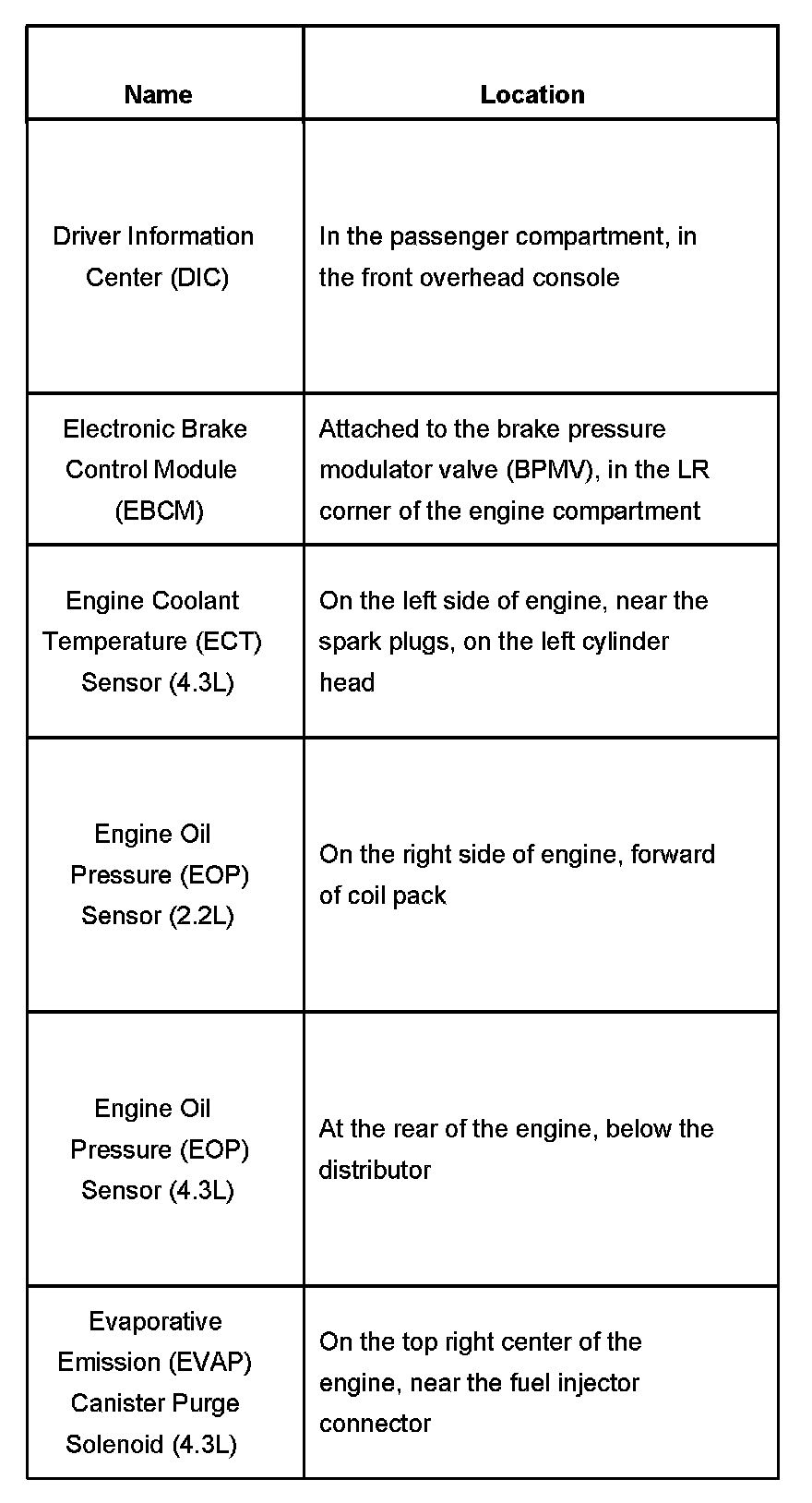 | Name | Location |
|---|---|
| Driver Information Center (DIC) | In the passenger compartment, in the front overhead console |
| Electronic Brake Control Module (EBCM) | Attached to the brake pressure modulator valve (BPMV), in the LR corner of the engine compartment |
| Engine Coolant Temperature (ECT) Sensor (4.3L) | On the left side of engine, near the spark plugs, on the left cylinder head |
| Engine Oil Pressure (EOP) Sensor (2.2L) | On the right side of engine, forward of coil pack |
| Engine Oil Pressure (EOP) Sensor (4.3L) | At the rear of the engine, below the distributor |
| Evaporative Emission (EVAP) Canister Purge Solenoid (4.3L) | On the top right center of the engine, near the fuel injector connector |